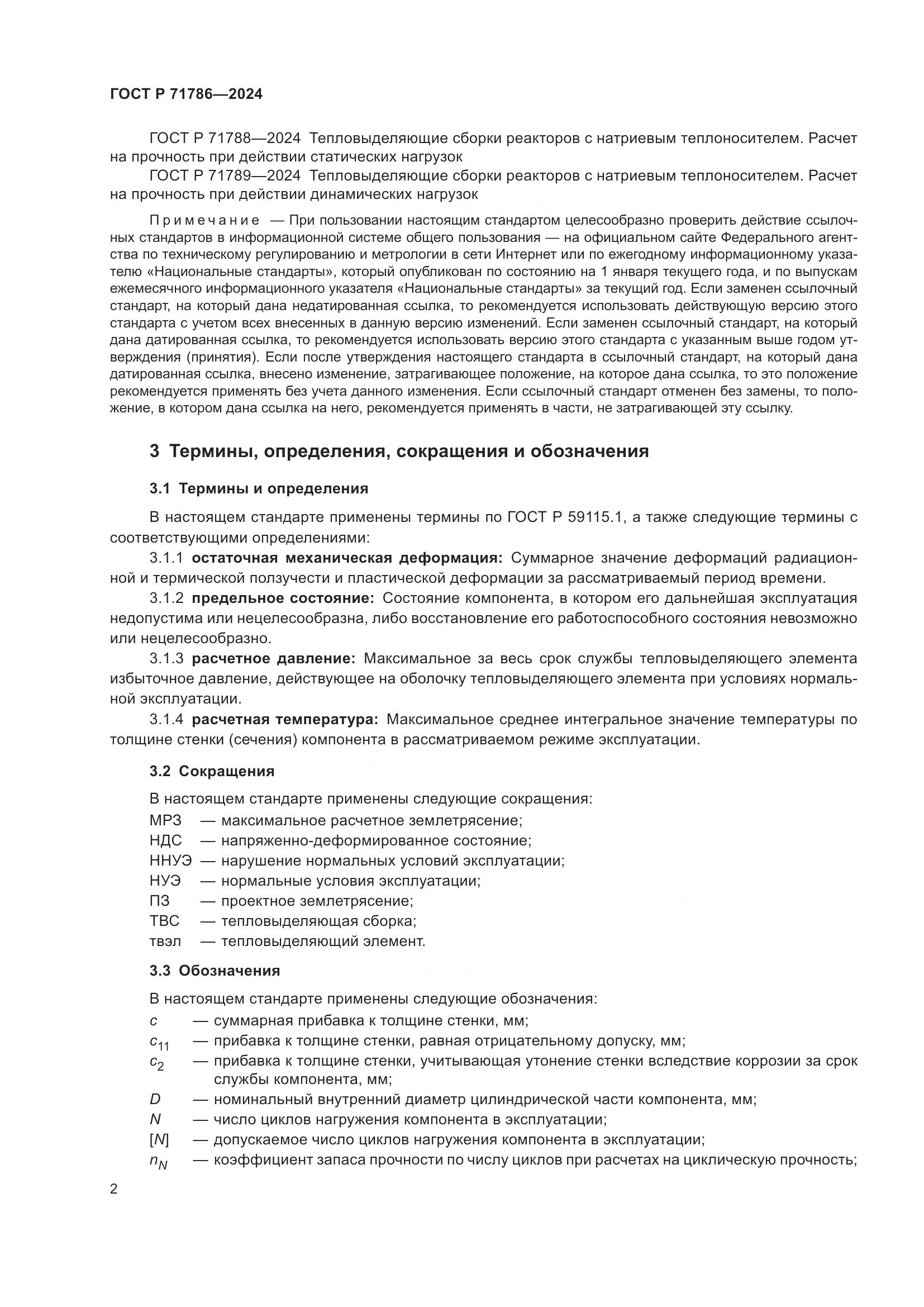 ГОСТ Р 71786—2024

ГОСТ Р 71788—2024 Тепловыделяющие сборки реакторов с натриевым теплоносителем. Расчет на прочность при действии статических нагрузок

ГОСТ Р 71789—2024 Тепловыделяющие сборки реакторов с натриевым теплоносителем. Расчет на прочность при действии динамических нагрузок

Примечание — При пользовании настоящим стандартом целесообразно проверить действие ссылочных стандартов в информационной системе общего пользования — на официальном сайте Федерального агентства по техническому регулированию и метрологии в сети Интернет или по ежегодному информационному указателю «Национальные стандарты», который опубликован по состоянию на 1 января текущего года, и по выпускам ежемесячного информационного указателя «Национальные стандарты» за текущий год. Если заменен ссылочный стандарт, на который дана недатированная ссылка, то рекомендуется использовать действующую версию этого стандарта с учетом всех внесенных в данную версию изменений. Если заменен ссылочный стандарт, на который дана датированная ссылка, то рекомендуется использовать версию этого стандарта с указанным выше годом утверждения (принятия). Если после утверждения настоящего стандарта в ссылочный стандарт, на который дана датированная ссылка, внесено изменение, затрагивающее положение, на которое дана ссылка, то это положение рекомендуется применять без учета данного изменения. Если ссылочный стандарт отменен без замены, то положение, в котором дана ссылка на него, рекомендуется применять в части, не затрагивающей эту ссылку.

3 Термины, определения, сокращения и обозначения

3.1 Термины и определения

В настоящем стандарте применены термины по ГОСТ Р 59115.1, а также следующие термины с соответствующими определениями:

3.1.1 остаточная механическая деформация: Суммарное значение деформаций радиационной и термической ползучести и пластической деформации за рассматриваемый период времени.

3.1.2 предельное состояние: Состояние компонента, в котором его дальнейшая эксплуатация недопустима или нецелесообразна, либо восстановление его работоспособного состояния невозможно или нецелесообразно.

3.1.3 расчетное давление: Максимальное за весь срок службы тепловыделяющего элемента избыточное давление, действующее на оболочку тепловыделяющего элемента при условиях нормальной эксплуатации.

3.1.4 расчетная температура: Максимальное среднее интегральное значение температуры по толщине стенки (сечения) компонента в рассматриваемом режиме эксплуатации.

3.2 Сокращения

В настоящем стандарте применены следующие сокращения:
МРЗ — максимальное расчетное землетрясение;
НДС — напряженно-деформированное состояние;
ННУЭ — нарушение нормальных условий эксплуатации;
НУЭ — нормальные условия эксплуатации;
ПЗ — проектное землетрясение;
ТВС — тепловыделяющая сборка;
твэл — тепловыделяющий элемент.

3.3 Обозначения

В настоящем стандарте применены следующие обозначения:
$c$ — суммарная прибавка к толщине стенки, мм;
$c_{11}$ — прибавка к толщине стенки, равная отрицательному допуску, мм;
$c_2$ — прибавка к толщине стенки, учитывающая утонение стенки вследствие коррозии за срок службы компонента, мм;
$D$ — номинальный внутренний диаметр цилиндрической части компонента, мм;
$N$ — число циклов нагружения компонента в эксплуатации;
$[N]$ — допускаемое число циклов нагружения компонента в эксплуатации;
$n_N$ — коэффициент запаса прочности по числу циклов при расчетах на циклическую прочность;

2